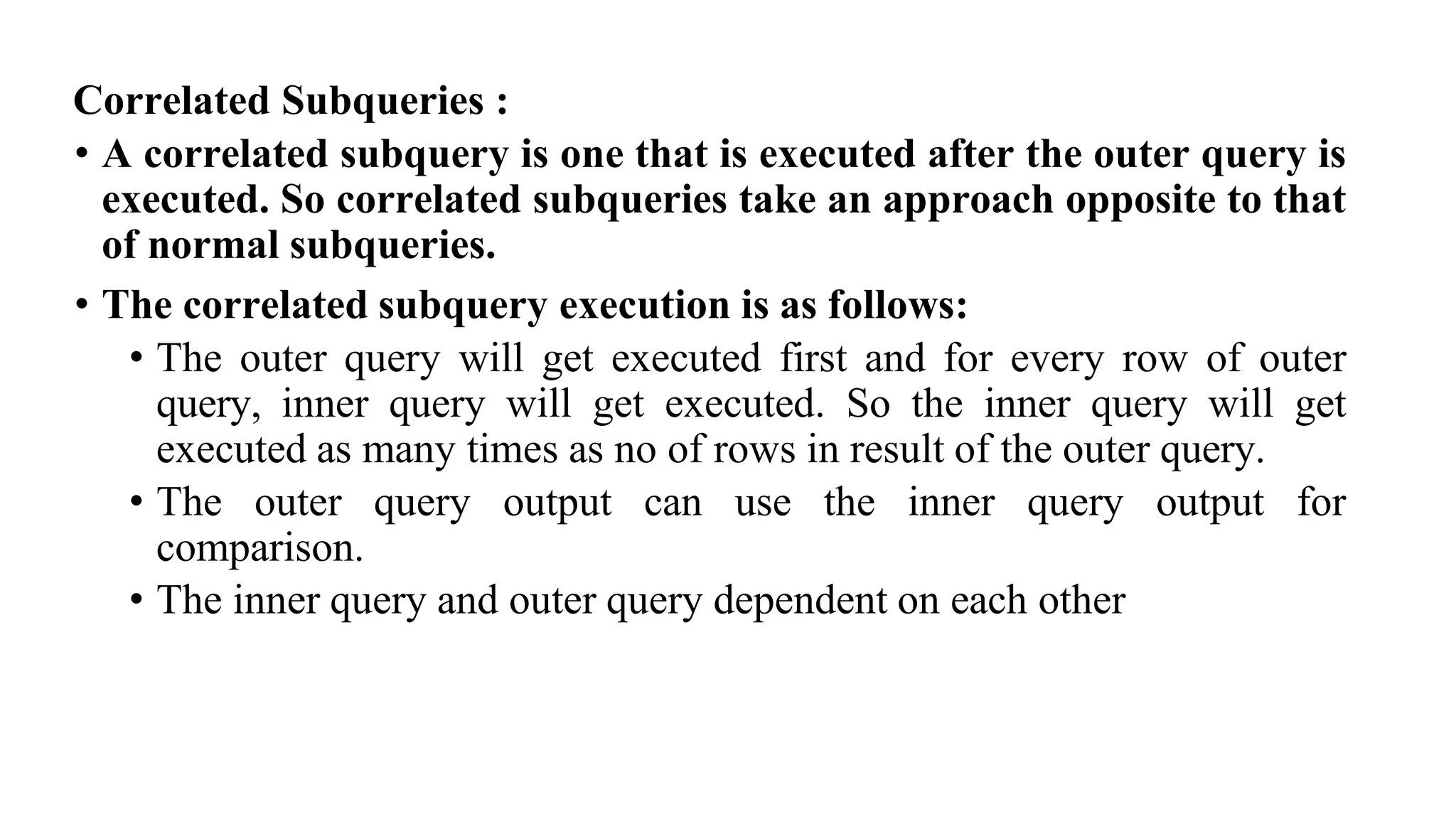 Correlated Subqueries :

• A correlated subquery is one that is executed after the outer query is executed. So correlated subqueries take an approach opposite to that of normal subqueries.

• The correlated subquery execution is as follows:

• The outer query will get executed first and for every row of outer query, inner query will get executed. So the inner query will get executed as many times as no of rows in result of the outer query.

• The outer query output can use the inner query output for comparison.

• The inner query and outer query dependent on each other